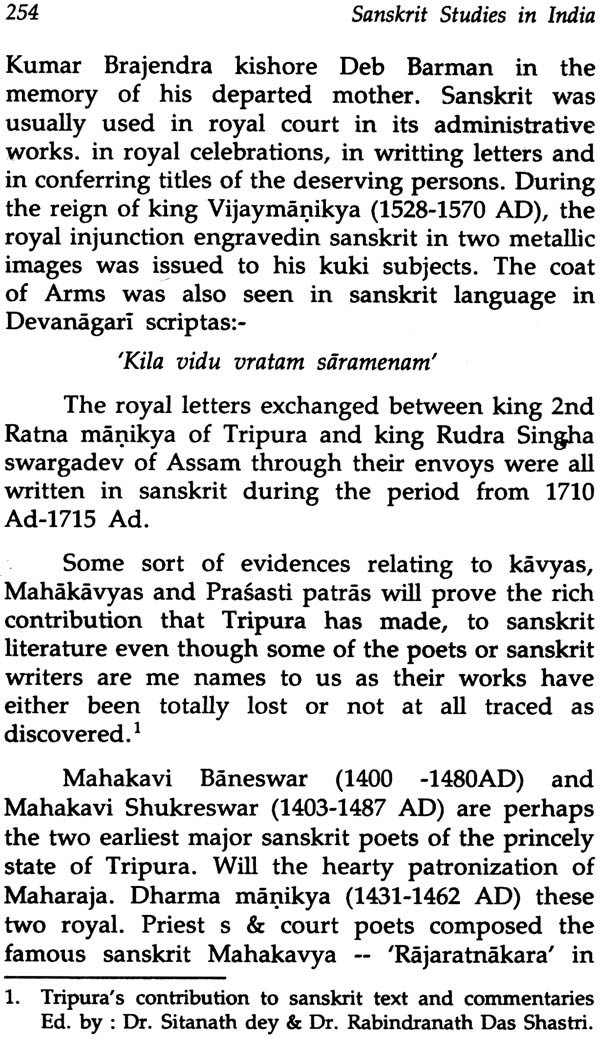 254 Sanskrit Studies in India

Kumar Brajendra kishore Deb Barman in the memory of his departed mother. Sanskrit was usually used in royal court in its administrative works. in royal celebrations, in writting letters and in conferring titles of the deserving persons. During the reign of king Vijaymāṇikya (1528-1570 AD), the royal injunction engravedin sanskrit in two metallic images was issued to his kuki subjects. The coat of Arms was also seen in sanskrit language in Devanāgarī scriptas:-

'Kila vidu vratam sāramenam'

The royal letters exchanged between king 2nd Ratna māṇikya of Tripura and king Rudra Singha swargadev of Assam through their envoys were all written in sanskrit during the period from 1710 Ad-1715 Ad.

Some sort of evidences relating to kāvyas, Mahākāvyas and Praśasti patrās will prove the rich contribution that Tripura has made, to sanskrit literature even though some of the poets or sanskrit writers are me names to us as their works have either been totally lost or not at all traced as discovered.$^1$

Mahakavi Bāneswar (1400 -1480AD) and Mahakavi Shukreswar (1403-1487 AD) are perhaps the two earliest major sanskrit poets of the princely state of Tripura. Will the hearty patronization of Maharaja. Dharma māṇikya (1431-1462 AD) these two royal. Priest s & court poets composed the famous sanskrit Mahakavya -- 'Rājaratnākara' in

1. Tripura's contribution to sanskrit text and commentaries Ed. by : Dr. Sitanath dey & Dr. Rabindranath Das Shastri.